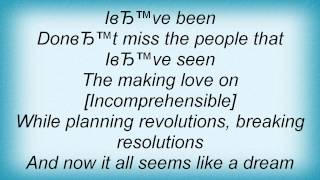 IвЂ™ve been
DonвЂ™t miss the people that
IвЂ™ve seen
The making love on
[Incomprehensible]
While planning revolutions, breaking resolutions
And now it all seems like a dream